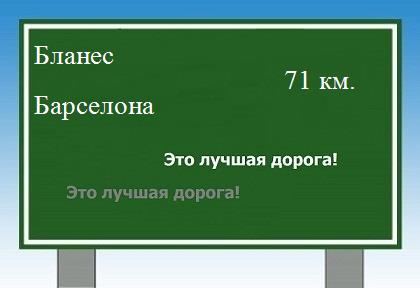 Бланес

71 км.

Барселона

Это лучшая дорога!

Это лучшая дорога!